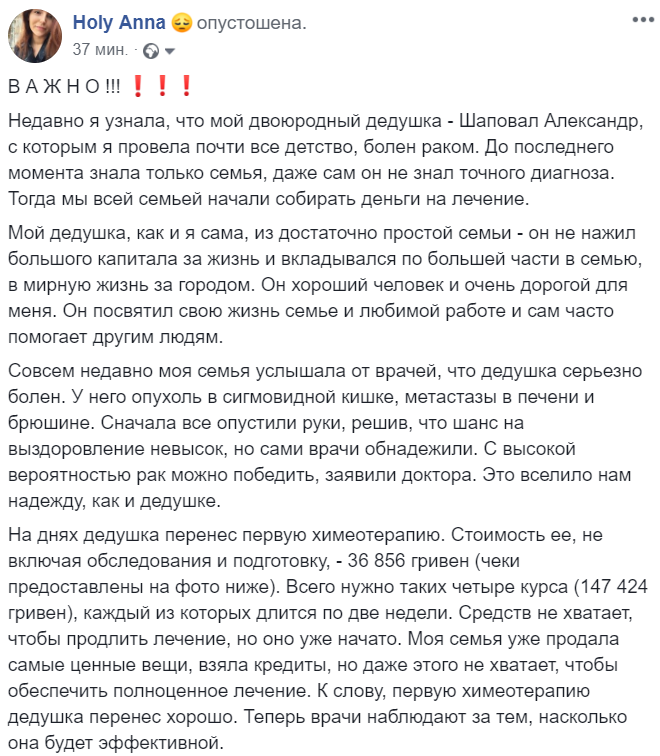 Holy Anna 😔 опустошена.
37 мин. · 

В А Ж Н О !!! ❗❗❗

Недавно я узнала, что мой двоюродный дедушка - Шаповал Александр, с которым я провела почти все детство, болен раком. До последнего момента знала только семья, даже сам он не знал точного диагноза. Тогда мы всей семьей начали собирать деньги на лечение.

Мой дедушка, как и я сама, из достаточно простой семьи - он не нажил большого капитала за жизнь и вкладывался по большей части в семью, в мирную жизнь за городом. Он хороший человек и очень дорогой для меня. Он посвятил свою жизнь семье и любимой работе и сам часто помогает другим людям.

Совсем недавно моя семья услышала от врачей, что дедушка серьезно болен. У него опухоль в сигмовидной кишке, метастазы в печени и брюшине. Сначала все опустили руки, решив, что шанс на выздоровление невысок, но сами врачи обнадежили. С высокой вероятностью рак можно победить, заявили доктора. Это вселило нам надежду, как и дедушке.

На днях дедушка перенес первую химеотерапию. Стоимость ее, не включая обследования и подготовку, - 36 856 гривен (чеки предоставлены на фото ниже). Всего нужно таких четыре курса (147 424 гривен), каждый из которых длится по две недели. Средств не хватает, чтобы продлить лечение, но оно уже начато. Моя семья уже продала самые ценные вещи, взяла кредиты, но даже этого не хватает, чтобы обеспечить полноценное лечение. К слову, первую химеотерапию дедушка перенес хорошо. Теперь врачи наблюдают за тем, насколько она будет эффективной.